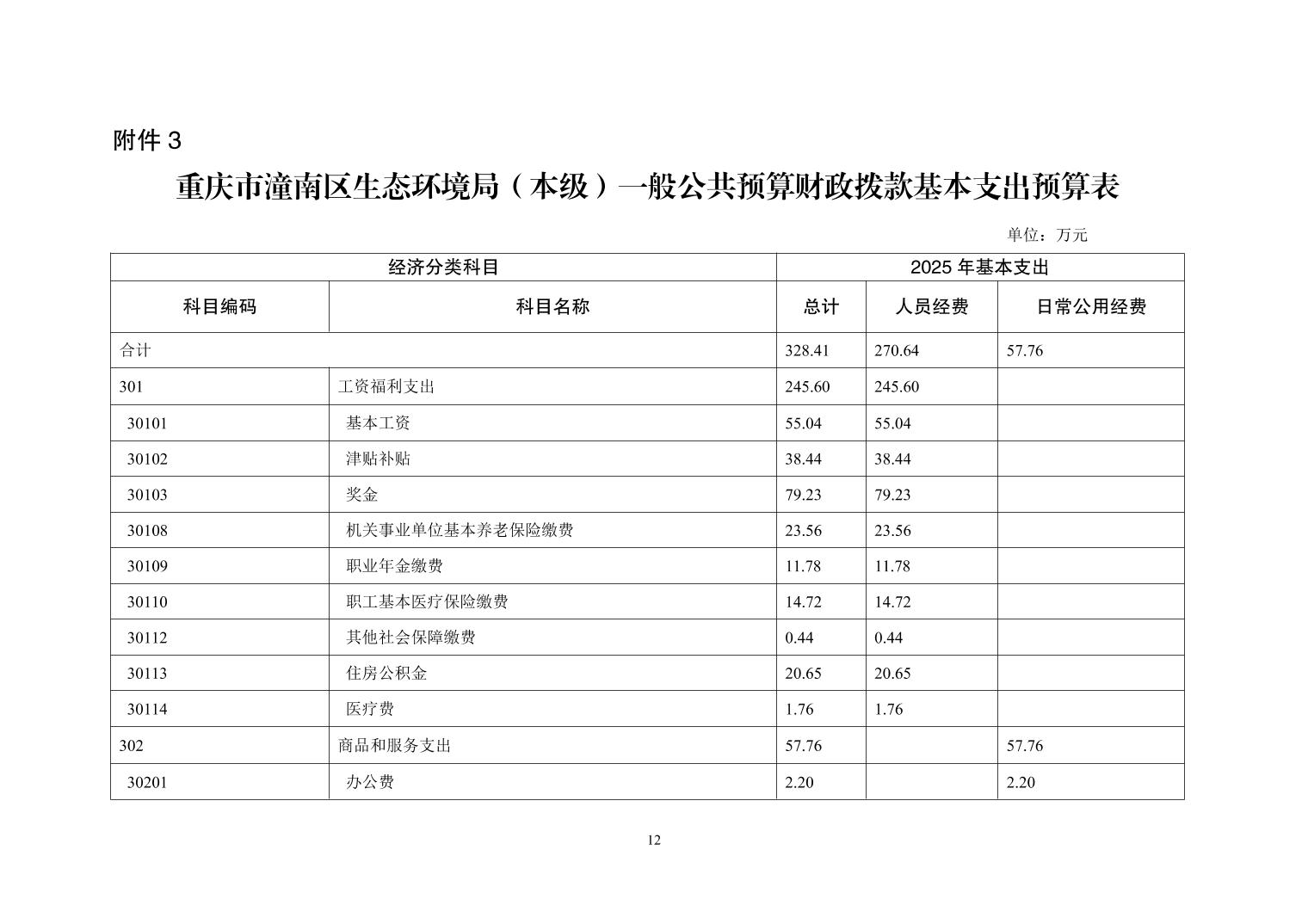 附件 3

重庆市潼南区生态环境局（本级）一般公共预算财政拨款基本支出预算表

单位：万元

| 经济分类科目 | | 2025 年基本支出 | | |
|---|---|---|---|---|
| 科目编码 | 科目名称 | 总计 | 人员经费 | 日常公用经费 |
| 合计 | | 328.41 | 270.64 | 57.76 |
| 301 | 工资福利支出 | 245.60 | 245.60 | |
| 30101 | 基本工资 | 55.04 | 55.04 | |
| 30102 | 津贴补贴 | 38.44 | 38.44 | |
| 30103 | 奖金 | 79.23 | 79.23 | |
| 30108 | 机关事业单位基本养老保险缴费 | 23.56 | 23.56 | |
| 30109 | 职业年金缴费 | 11.78 | 11.78 | |
| 30110 | 职工基本医疗保险缴费 | 14.72 | 14.72 | |
| 30112 | 其他社会保障缴费 | 0.44 | 0.44 | |
| 30113 | 住房公积金 | 20.65 | 20.65 | |
| 30114 | 医疗费 | 1.76 | 1.76 | |
| 302 | 商品和服务支出 | 57.76 | | 57.76 |
| 30201 | 办公费 | 2.20 | | 2.20 |

12